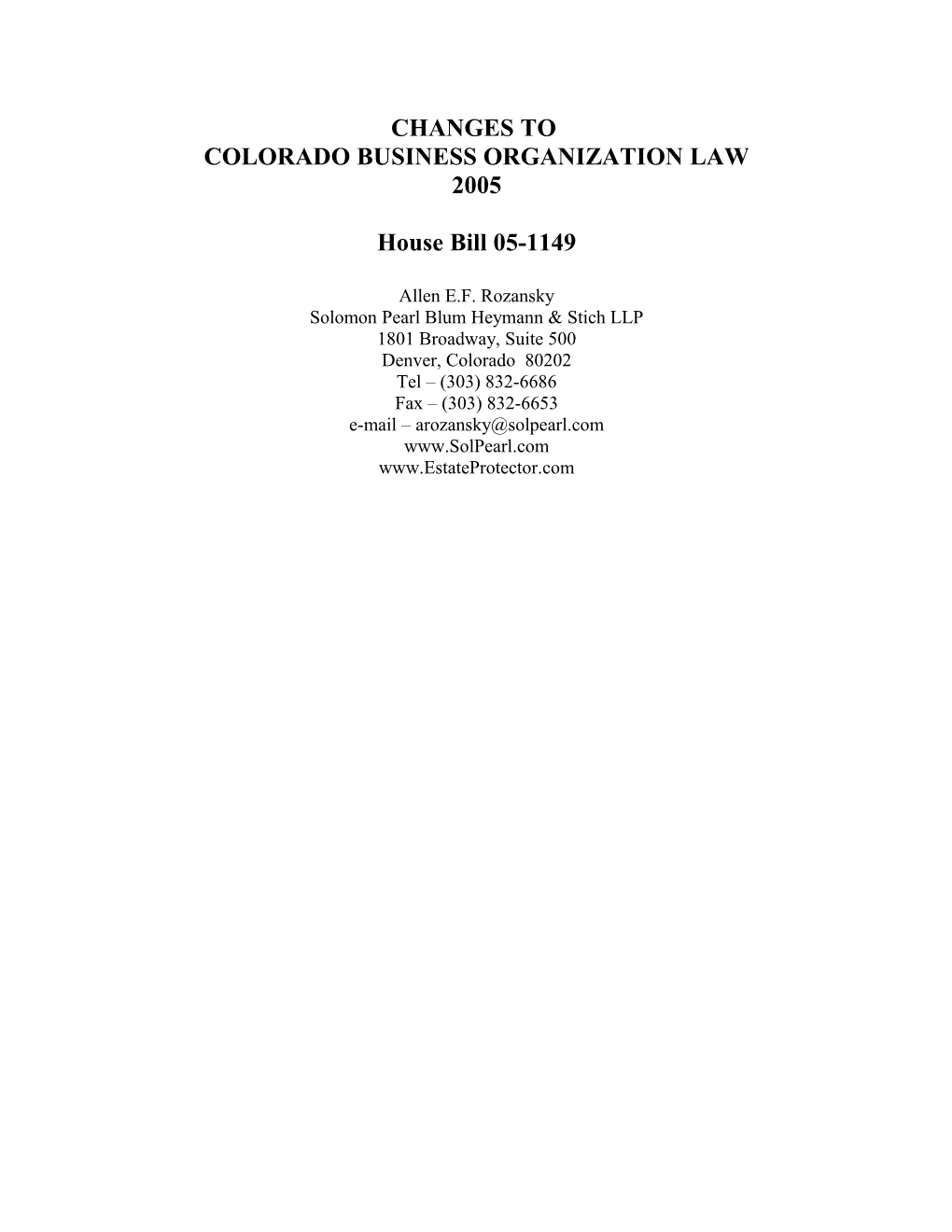 CHANGES TO
COLORADO BUSINESS ORGANIZATION LAW
2005

House Bill 05-1149

Allen E.F. Rozansky
Solomon Pearl Blum Heymann & Stich LLP
1801 Broadway, Suite 500
Denver, Colorado 80202
Tel – (303) 832-6686
Fax – (303) 832-6653
e-mail – arozansky@solpearl.com
www.SolPearl.com
www.EstateProtector.com